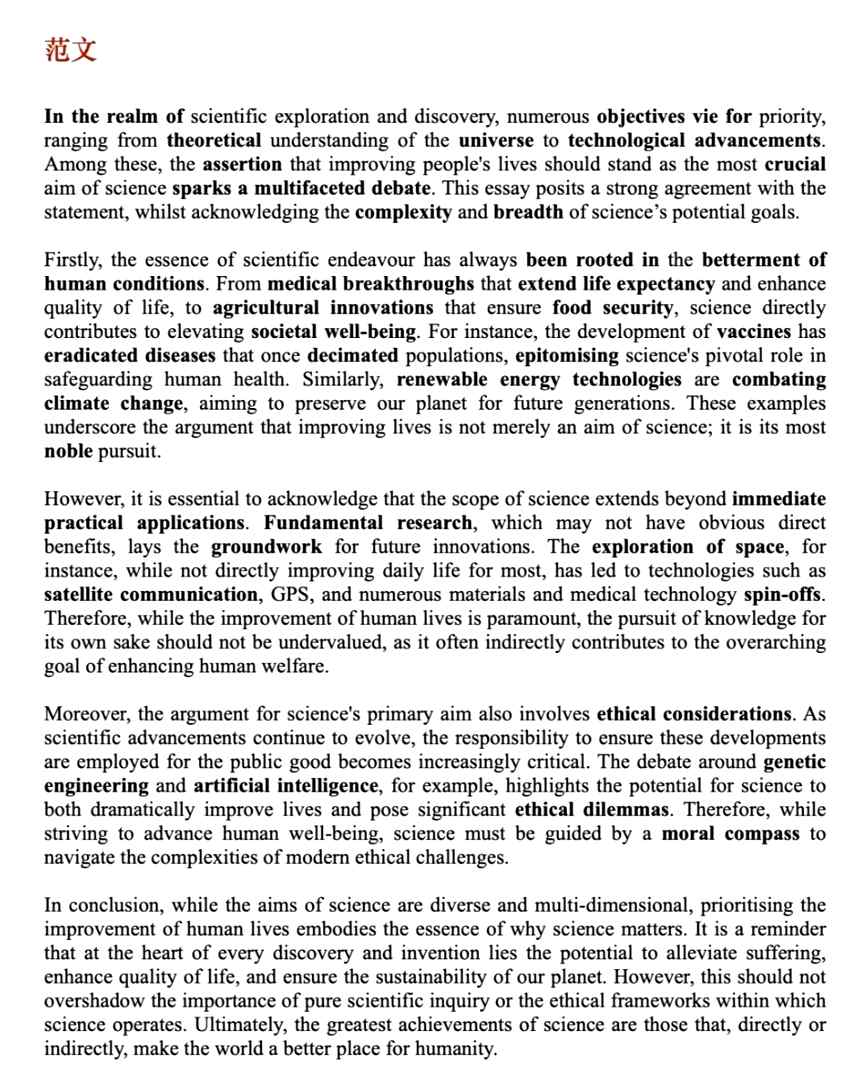 范文

In the realm of scientific exploration and discovery, numerous objectives vie for priority, ranging from theoretical understanding of the universe to technological advancements. Among these, the assertion that improving people's lives should stand as the most crucial aim of science sparks a multifaceted debate. This essay posits a strong agreement with the statement, whilst acknowledging the complexity and breadth of science's potential goals.

Firstly, the essence of scientific endeavour has always been rooted in the betterment of human conditions. From medical breakthroughs that extend life expectancy and enhance quality of life, to agricultural innovations that ensure food security, science directly contributes to elevating societal well-being. For instance, the development of vaccines has eradicated diseases that once decimated populations, epitomising science's pivotal role in safeguarding human health. Similarly, renewable energy technologies are combating climate change, aiming to preserve our planet for future generations. These examples underscore the argument that improving lives is not merely an aim of science; it is its most noble pursuit.

However, it is essential to acknowledge that the scope of science extends beyond immediate practical applications. Fundamental research, which may not have obvious direct benefits, lays the groundwork for future innovations. The exploration of space, for instance, while not directly improving daily life for most, has led to technologies such as satellite communication, GPS, and numerous materials and medical technology spin-offs. Therefore, while the improvement of human lives is paramount, the pursuit of knowledge for its own sake should not be undervalued, as it often indirectly contributes to the overarching goal of enhancing human welfare.

Moreover, the argument for science's primary aim also involves ethical considerations. As scientific advancements continue to evolve, the responsibility to ensure these developments are employed for the public good becomes increasingly critical. The debate around genetic engineering and artificial intelligence, for example, highlights the potential for science to both dramatically improve lives and pose significant ethical dilemmas. Therefore, while striving to advance human well-being, science must be guided by a moral compass to navigate the complexities of modern ethical challenges.

In conclusion, while the aims of science are diverse and multi-dimensional, prioritising the improvement of human lives embodies the essence of why science matters. It is a reminder that at the heart of every discovery and invention lies the potential to alleviate suffering, enhance quality of life, and ensure the sustainability of our planet. However, this should not overshadow the importance of pure scientific inquiry or the ethical frameworks within which science operates. Ultimately, the greatest achievements of science are those that, directly or indirectly, make the world a better place for humanity.